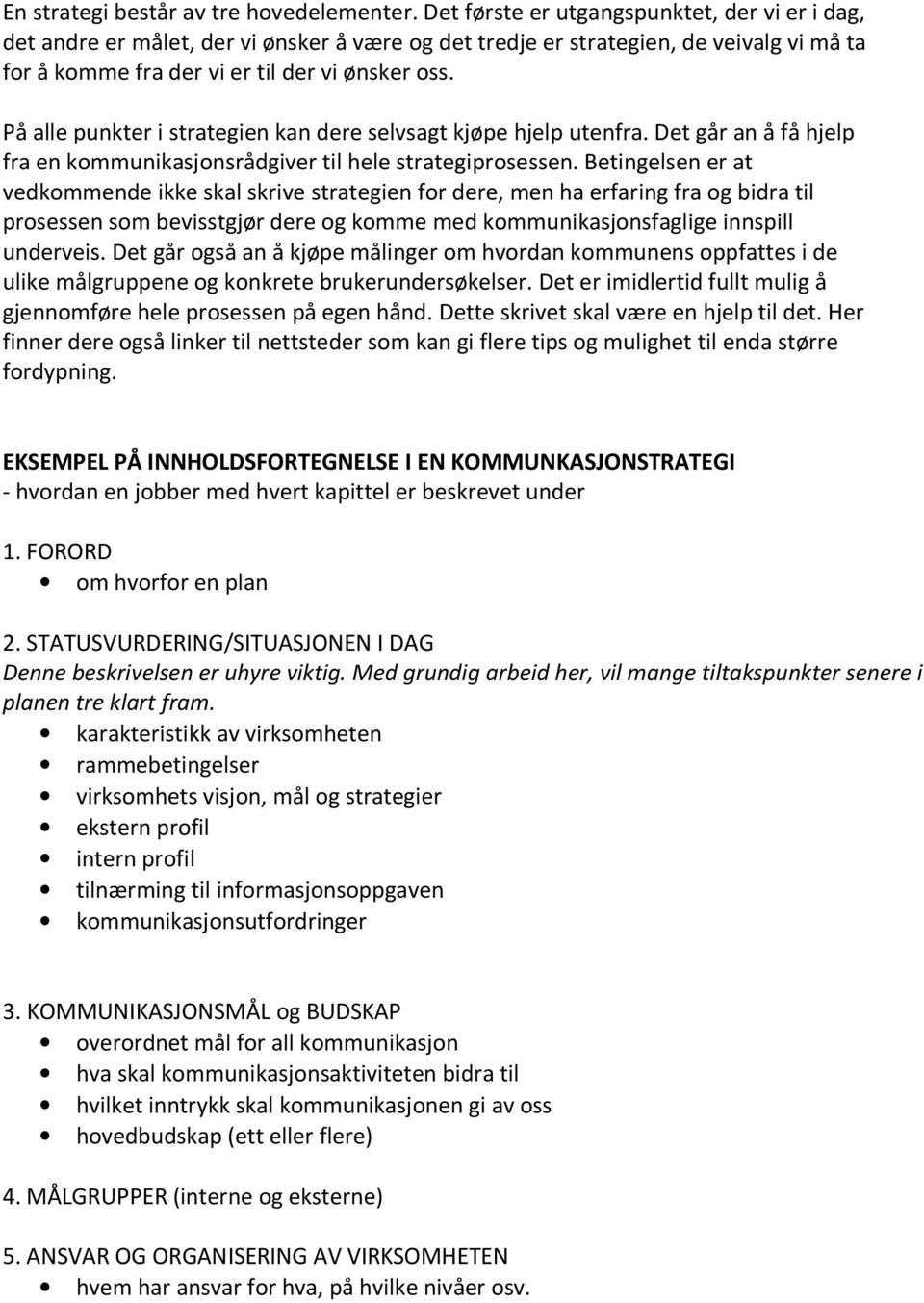 En strategi består av tre hovedelementer. Det første er utgangspunktet, der vi er i dag, det andre er målet, der vi ønsker å være og det tredje er strategien, de veivalg vi må ta for å komme fra der vi er til der vi ønsker oss.

På alle punkter i strategien kan dere selvsagt kjøpe hjelp utenfra. Det går an å få hjelp fra en kommunikasjonsrådgiver til hele strategiprosessen. Betingelsen er at vedkommende ikke skal skrive strategien for dere, men ha erfaring fra og bidra til prosessen som bevisstgjør dere og komme med kommunikasjonsfaglige innspill underveis. Det går også an å kjøpe målinger om hvordan kommunens oppfattes i de ulike målgruppene og konkrete brukerundersøkelser. Det er imidlertid fullt mulig å gjennomføre hele prosessen på egen hånd. Dette skrivet skal være en hjelp til det. Her finner dere også linker til nettsteder som kan gi flere tips og mulighet til enda større fordypning.

EKSEMPEL PÅ INNHOLDSFORTEGNELSE I EN KOMMUNKASJONSTRATEGI
- hvordan en jobber med hvert kapittel er beskrevet under

1. FORORD
• om hvorfor en plan

2. STATUSVURDERING/SITUASJONEN I DAG
Denne beskrivelsen er uhyre viktig. Med grundig arbeid her, vil mange tiltakspunkter senere i planen tre klart fram.
• karakteristikk av virksomheten
• rammebetingelser
• virksomhets visjon, mål og strategier
• ekstern profil
• intern profil
• tilnærming til informasjonsoppgaven
• kommunikasjonsutfordringer

3. KOMMUNIKASJONSMÅL og BUDSKAP
• overordnet mål for all kommunikasjon
• hva skal kommunikasjonsaktiviteten bidra til
• hvilket inntrykk skal kommunikasjonen gi av oss
• hovedbudskap (ett eller flere)

4. MÅLGRUPPER (interne og eksterne)

5. ANSVAR OG ORGANISERING AV VIRKSOMHETEN
• hvem har ansvar for hva, på hvilke nivåer osv.